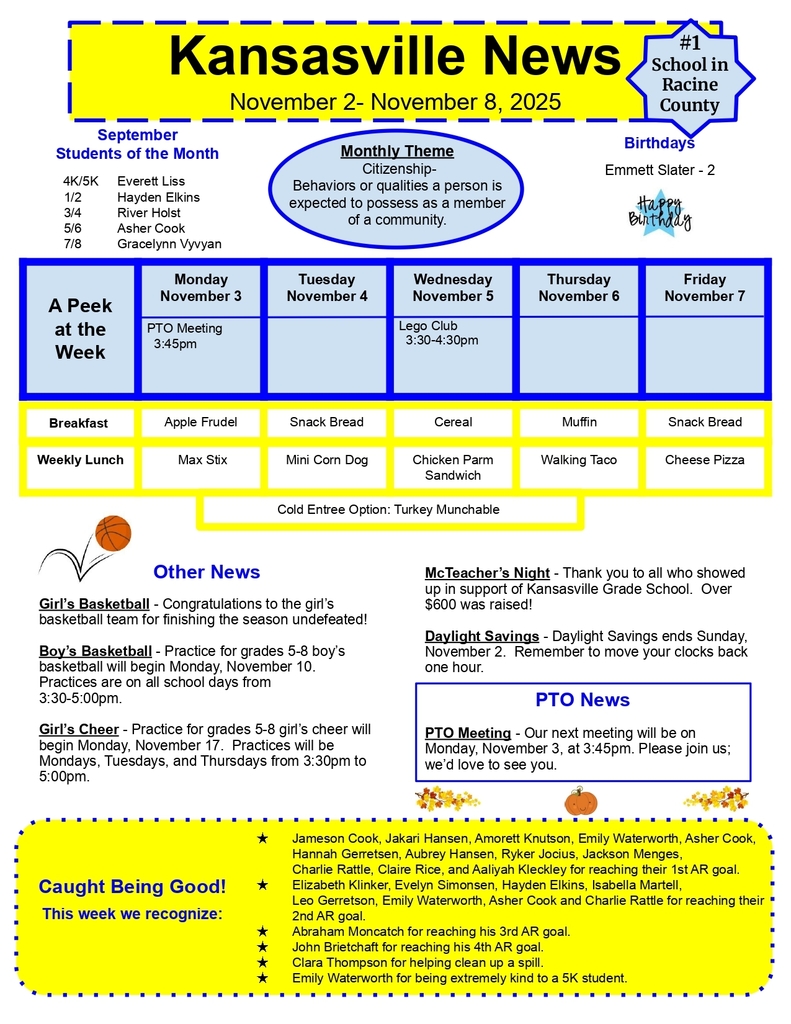 Kansasville News

November 2- November 8, 2025

#1 School in Racine County

September Students of the Month

4K/5K Everett Liss
1/2 Hayden Elkins
3/4 River Holst
5/6 Asher Cook
7/8 Gracelynn Vyvyan

Monthly Theme
Citizenship-
Behaviors or qualities a person is expected to possess as a member of a community.

Birthdays

Emmett Slater - 2

Happy Birthday

| A Peek at the Week | Monday November 3 | Tuesday November 4 | Wednesday November 5 | Thursday November 6 | Friday November 7 |
|---|---|---|---|---|---|
| | PTO Meeting 3:45pm | | Lego Club 3:30-4:30pm | | |
| Breakfast | Apple Frudel | Snack Bread | Cereal | Muffin | Snack Bread |
| Weekly Lunch | Max Stix | Mini Corn Dog | Chicken Parm Sandwich | Walking Taco | Cheese Pizza |

Cold Entree Option: Turkey Munchable

Other News

Girl's Basketball - Congratulations to the girl's basketball team for finishing the season undefeated!

Boy's Basketball - Practice for grades 5-8 boy's basketball will begin Monday, November 10. Practices are on all school days from 3:30-5:00pm.

Girl's Cheer - Practice for grades 5-8 girl's cheer will begin Monday, November 17. Practices will be Mondays, Tuesdays, and Thursdays from 3:30pm to 5:00pm.

McTeacher's Night - Thank you to all who showed up in support of Kansasville Grade School. Over $600 was raised!

Daylight Savings - Daylight Savings ends Sunday, November 2. Remember to move your clocks back one hour.

PTO News

PTO Meeting - Our next meeting will be on Monday, November 3, at 3:45pm. Please join us; we'd love to see you.

Caught Being Good!
This week we recognize:

★ Jameson Cook, Jakari Hansen, Amorett Knutson, Emily Waterworth, Asher Cook, Hannah Gerretsen, Aubrey Hansen, Ryker Jocius, Jackson Menges, Charlie Rattle, Claire Rice, and Aaliyah Kleckley for reaching their 1st AR goal.
★ Elizabeth Klinker, Evelyn Simonsen, Hayden Elkins, Isabella Martell, Leo Gerretson, Emily Waterworth, Asher Cook and Charlie Rattle for reaching their 2nd AR goal.
★ Abraham Moncatch for reaching his 3rd AR goal.
★ John Brietchaft for reaching his 4th AR goal.
★ Clara Thompson for helping clean up a spill.
★ Emily Waterworth for being extremely kind to a 5K student.